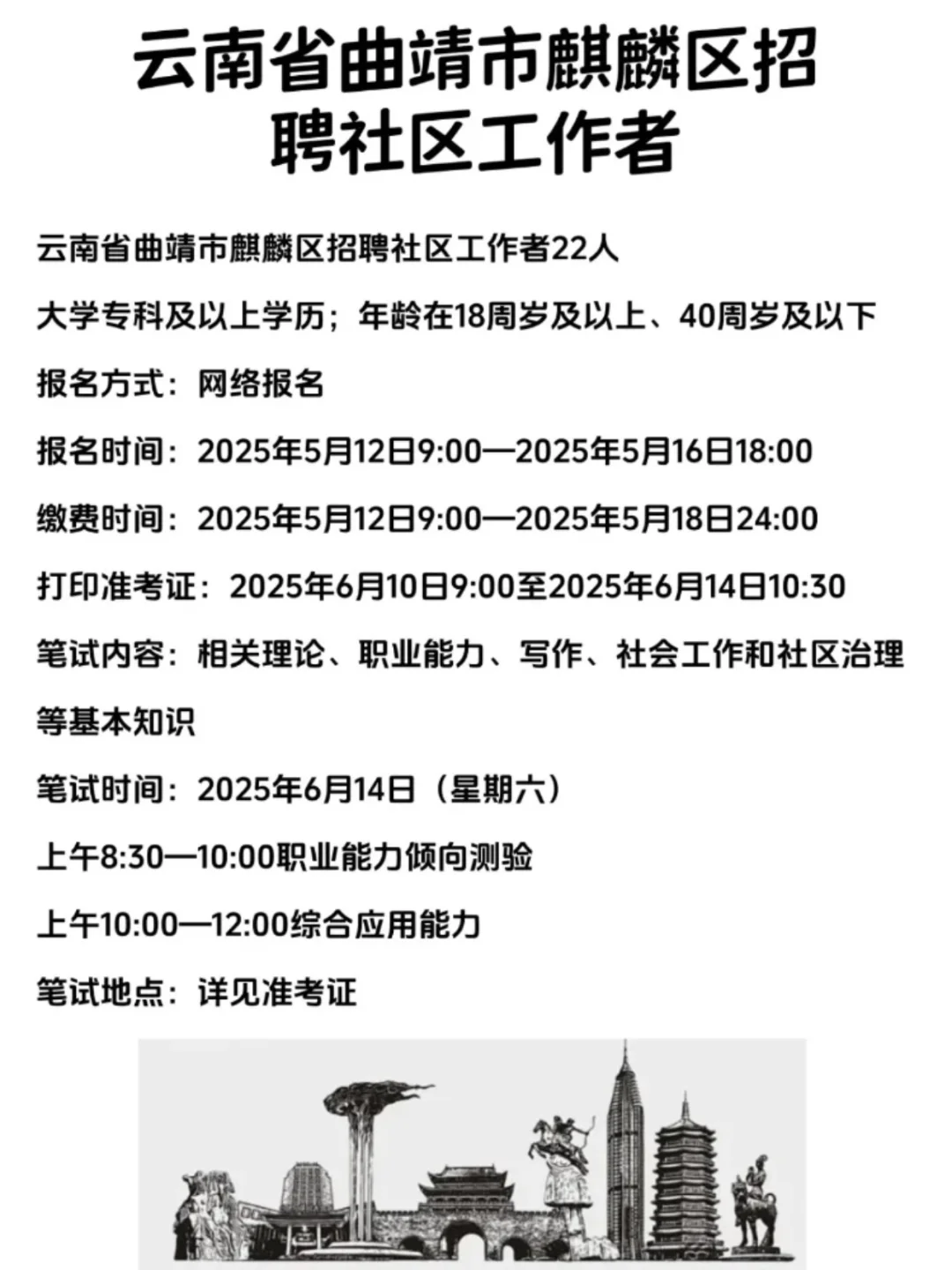 云南省曲靖市麒麟区招聘社区工作者

云南省曲靖市麒麟区招聘社区工作者22人

大学专科及以上学历；年龄在18周岁及以上、40周岁及以下

报名方式：网络报名

报名时间：2025年5月12日9:00—2025年5月16日18:00

缴费时间：2025年5月12日9:00—2025年5月18日24:00

打印准考证：2025年6月10日9:00至2025年6月14日10:30

笔试内容：相关理论、职业能力、写作、社会工作和社区治理等基本知识

笔试时间：2025年6月14日（星期六）

上午8:30—10:00职业能力倾向测验

上午10:00—12:00综合应用能力

笔试地点：详见准考证